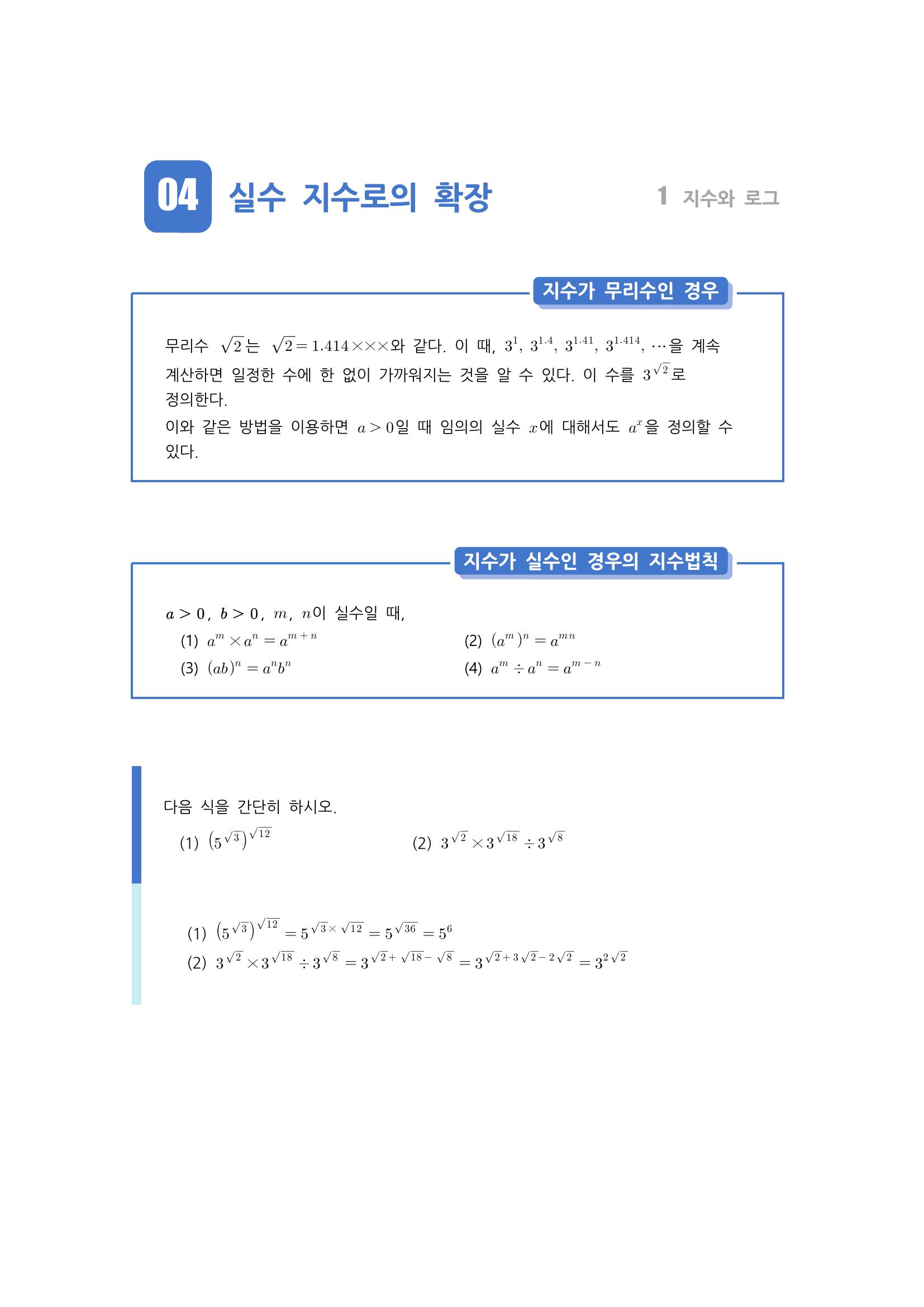 04 실수 지수로의 확장

1 지수와 로그

지수가 무리수인 경우

무리수 $\sqrt{2}$는 $\sqrt{2}=1.414\times\times\times$와 같다. 이 때, $3^1$, $3^{1.4}$, $3^{1.41}$, $3^{1.414}$, $\cdots$을 계속 계산하면 일정한 수에 한 없이 가까워지는 것을 알 수 있다. 이 수를 $3^{\sqrt{2}}$로 정의한다.
이와 같은 방법을 이용하면 $a>0$일 때 임의의 실수 $x$에 대해서도 $a^x$을 정의할 수 있다.

지수가 실수인 경우의 지수법칙

$a>0$, $b>0$, $m$, $n$이 실수일 때,
(1) $a^m \times a^n = a^{m+n}$
(2) $(a^m)^n = a^{mn}$
(3) $(ab)^n = a^n b^n$
(4) $a^m \div a^n = a^{m-n}$

다음 식을 간단히 하시오.
(1) $\left(5^{\sqrt{3}}\right)^{\sqrt{12}}$
(2) $3^{\sqrt{2}} \times 3^{\sqrt{18}} \div 3^{\sqrt{8}}$

(1) $\left(5^{\sqrt{3}}\right)^{\sqrt{12}} = 5^{\sqrt{3}\times\sqrt{12}} = 5^{\sqrt{36}} = 5^6$
(2) $3^{\sqrt{2}} \times 3^{\sqrt{18}} \div 3^{\sqrt{8}} = 3^{\sqrt{2}+\sqrt{18}-\sqrt{8}} = 3^{\sqrt{2}+3\sqrt{2}-2\sqrt{2}} = 3^{2\sqrt{2}}$